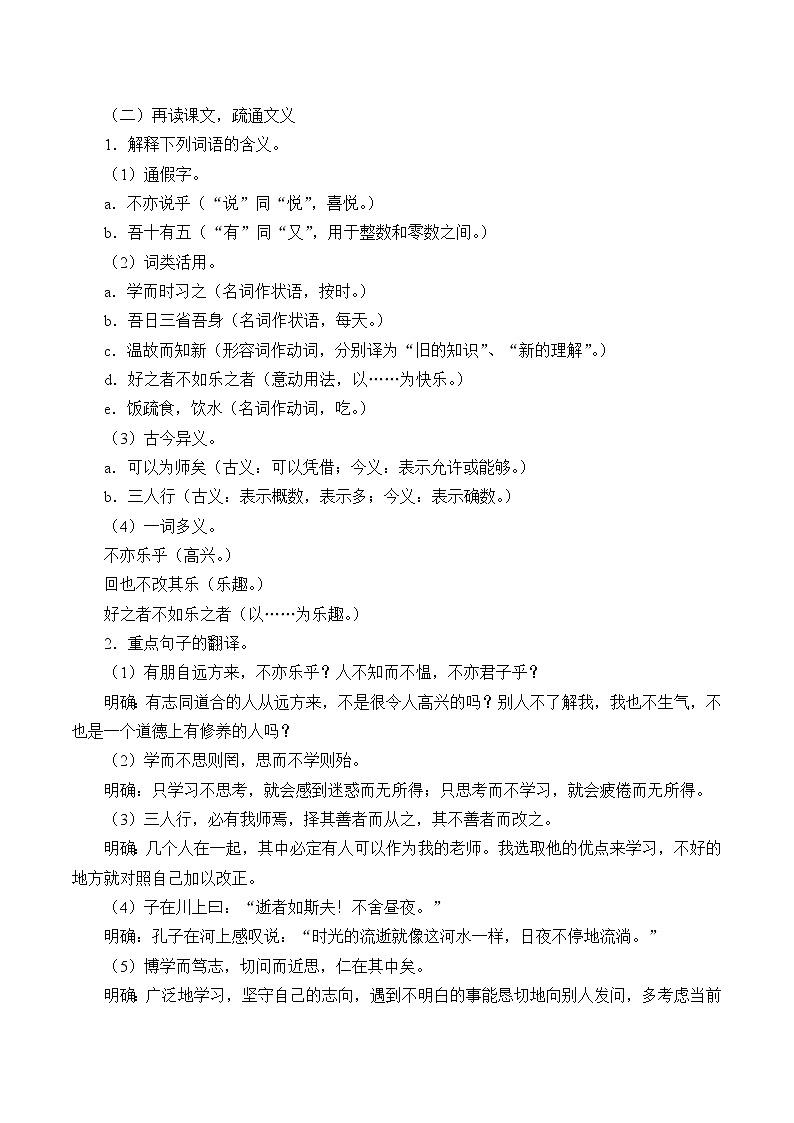 （二）再读课文，疏通文义
1．解释下列词语的含义。
（1）通假字。
a．不亦说乎（“说”同“悦”，喜悦。）
b．吾十有五（“有”同“又”，用于整数和零数之间。）
（2）词类活用。
a．学而时习之（名词作状语，按时。）
b．吾日三省吾身（名词作状语，每天。）
c．温故而知新（形容词作动词，分别译为“旧的知识”、“新的理解”。）
d．好之者不如乐之者（意动用法，以……为快乐。）
e．饭疏食，饮水（名词作动词，吃。）
（3）古今异义。
a．可以为师矣（古义：可以凭借；今义：表示允许或能够。）
b．三人行（古义：表示概数，表示多；今义：表示确数。）
（4）一词多义。
不亦乐乎（高兴。）
回也不改其乐（乐趣。）
好之者不如乐之者（以……为乐趣。）
2．重点句子的翻译。
（1）有朋自远方来，不亦乐乎？人不知而不愠，不亦君子乎？
明确：有志同道合的人从远方来，不是很令人高兴的吗？别人不了解我，我也不生气，不也是一个道德上有修养的人吗？
（2）学而不思则罔，思而不学则殆。
明确：只学习不思考，就会感到迷惑而无所得；只思考而不学习，就会疲倦而无所得。
（3）三人行，必有我师焉，择其善者而从之，其不善者而改之。
明确：几个人在一起，其中必定有人可以作为我的老师。我选取他的优点来学习，不好的地方就对照自己加以改正。
（4）子在川上曰：“逝者如斯夫！不舍昼夜。”
明确：孔子在河上感叹说：“时光的流逝就像这河水一样，日夜不停地流淌。”
（5）博学而笃志，切问而近思，仁在其中矣。
明确：广泛地学习，坚守自己的志向，遇到不明白的事能恳切地向别人发问，多考虑当前